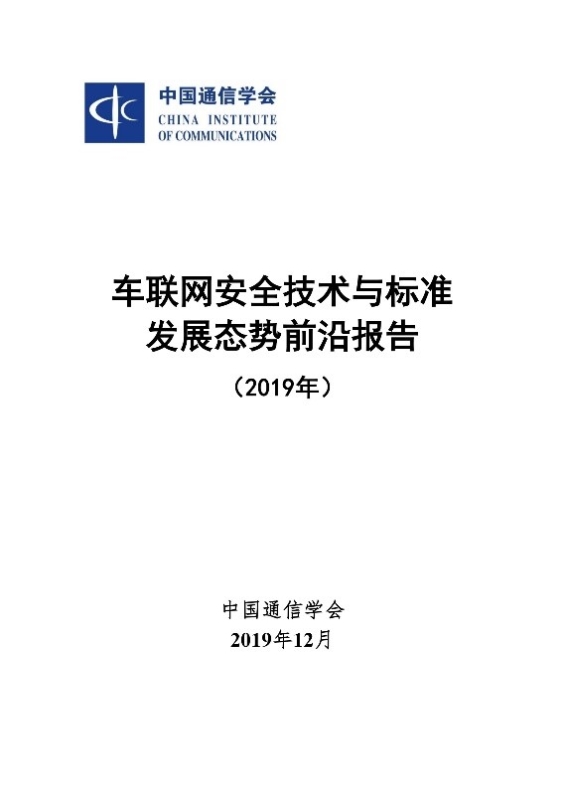 中国通信学会
CHINA INSTITUTE
OF COMMUNICATIONS

车联网安全技术与标准
发展态势前沿报告

（2019年）

中国通信学会
2019年12月